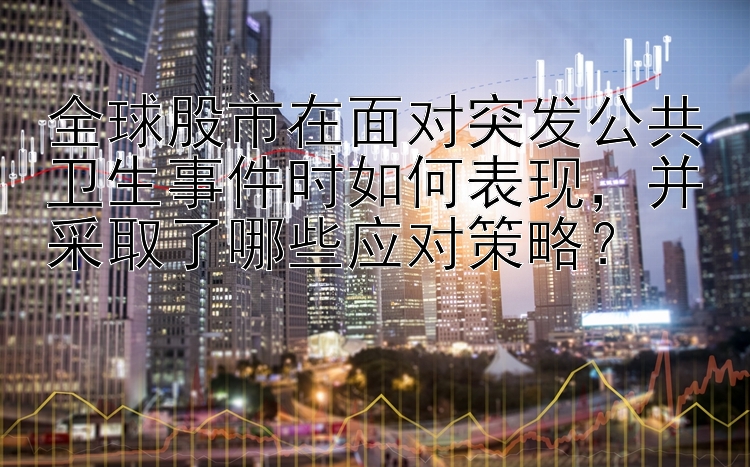 全球股市在面对突发公共卫生事件时如何表现，并采取了哪些应对策略？